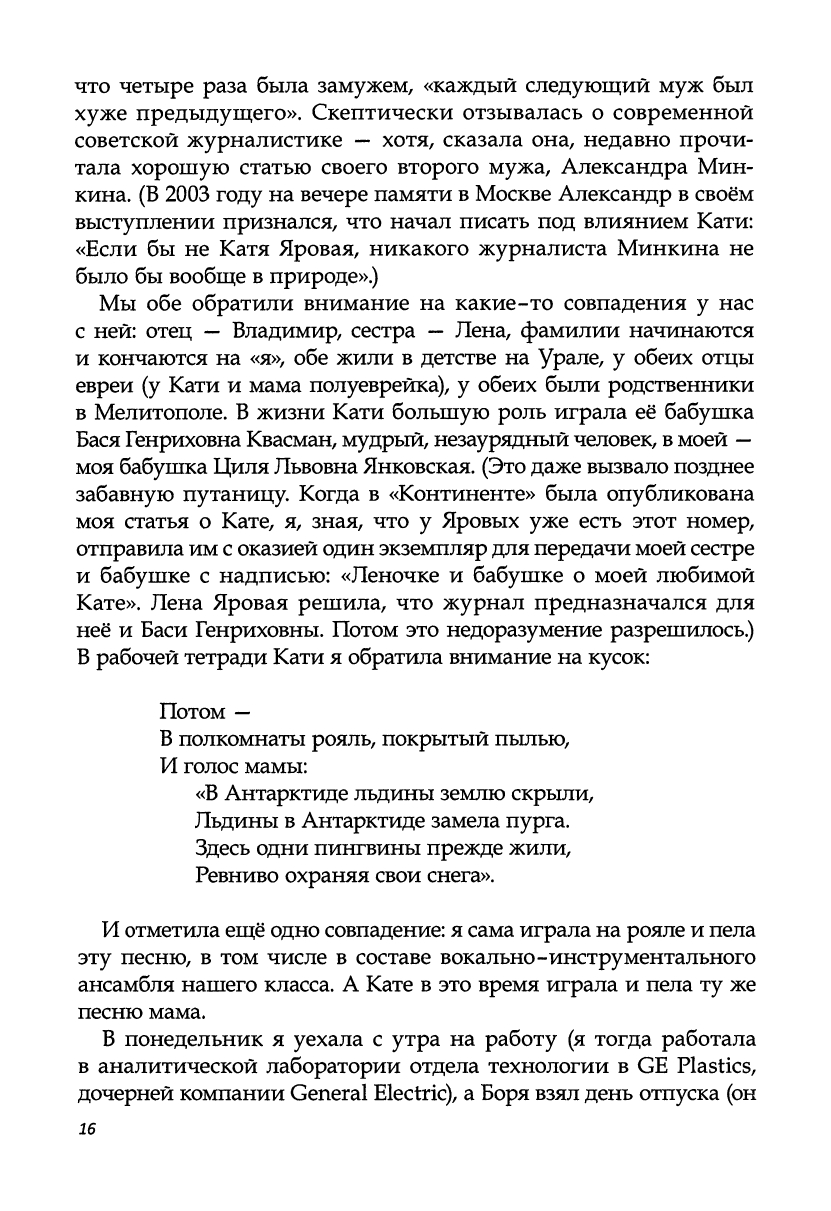 что четыре раза была замужем, «каждый следующий муж был хуже предыдущего». Скептически отзывалась о современной советской журналистике — хотя, сказала она, недавно прочитала хорошую статью своего второго мужа, Александра Минкина. (В 2003 году на вечере памяти в Москве Александр в своём выступлении признался, что начал писать под влиянием Кати: «Если бы не Катя Яровая, никакого журналиста Минкина не было бы вообще в природе».)

Мы обе обратили внимание на какие-то совпадения у нас с ней: отец — Владимир, сестра — Лена, фамилии начинаются и кончаются на «я», обе жили в детстве на Урале, у обеих отцы евреи (у Кати и мама полуеврейка), у обеих были родственники в Мелитополе. В жизни Кати большую роль играла её бабушка Бася Генриховна Квасман, мудрый, незаурядный человек, в моей — моя бабушка Циля Львовна Янковская. (Это даже вызвало позднее забавную путаницу. Когда в «Континенте» была опубликована моя статья о Кате, я, зная, что у Яровых уже есть этот номер, отправила им с оказией один экземпляр для передачи моей сестре и бабушке с надписью: «Леночке и бабушке о моей любимой Кате». Лена Яровая решила, что журнал предназначался для неё и Баси Генриховны. Потом это недоразумение разрешилось.) В рабочей тетради Кати я обратила внимание на кусок:

Потом —
В полкомнаты рояль, покрытый пылью,
И голос мамы:
«В Антарктиде льдины землю скрыли,
Льдины в Антарктиде замела пурга.
Здесь одни пингвины прежде жили,
Ревниво охраняя свои снега».

И отметила ещё одно совпадение: я сама играла на рояле и пела эту песню, в том числе в составе вокально-инструментального ансамбля нашего класса. А Кате в это время играла и пела ту же песню мама.

В понедельник я уехала с утра на работу (я тогда работала в аналитической лаборатории отдела технологии в GE Plastics, дочерней компании General Electric), а Боря взял день отпуска (он

16